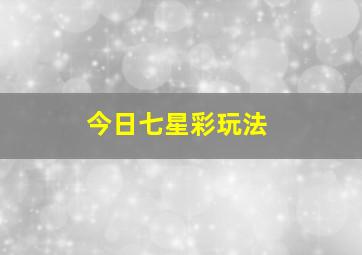 今日七星彩玩法